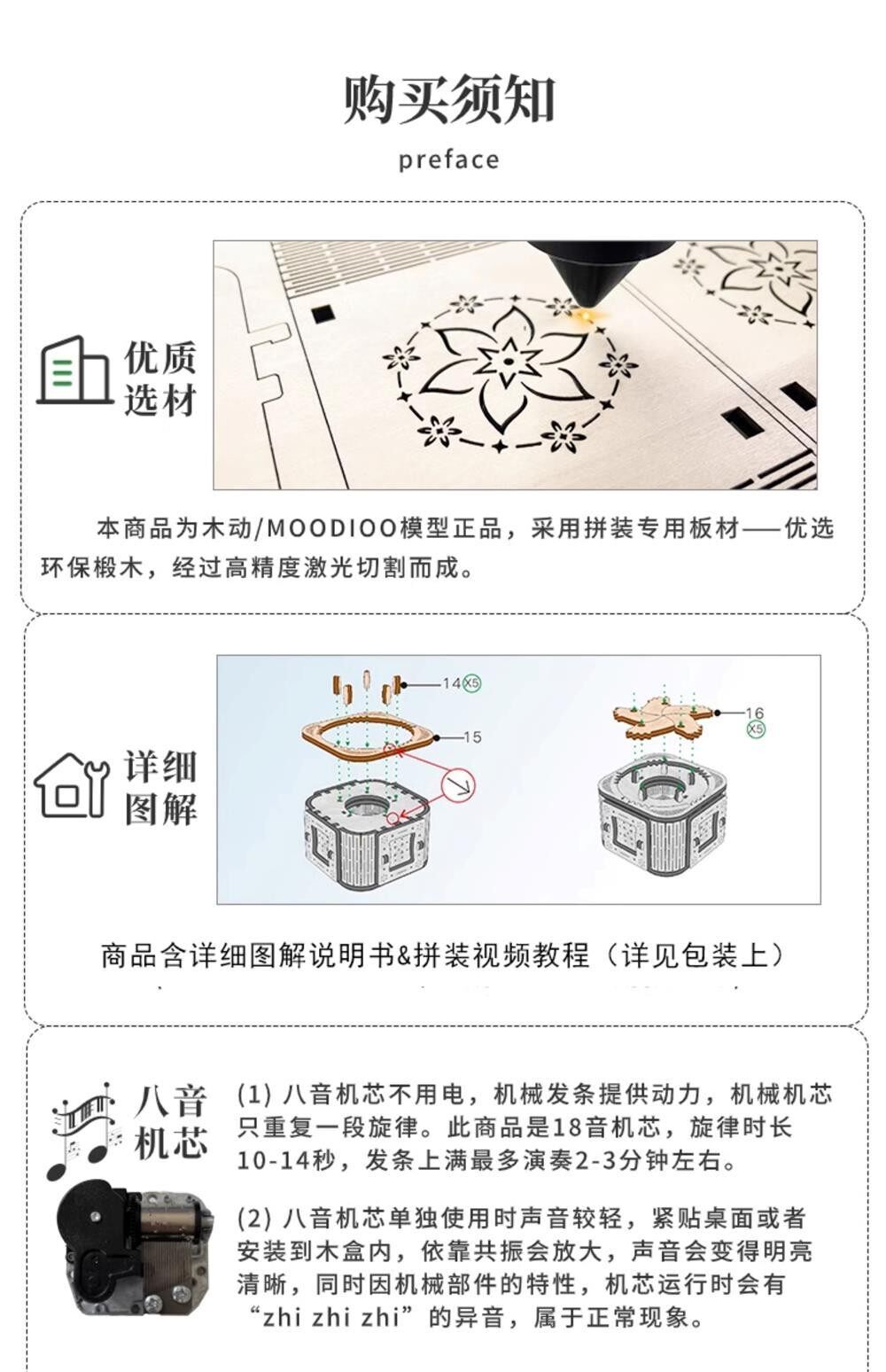 购买须知

preface

优质选材

本商品为木动/MOODIOO模型正品，采用拼装专用板材——优选环保椴木，经过高精度激光切割而成。

详细图解

14 X5

15

16 X5

商品含详细图解说明书&拼装视频教程（详见包装上）

八音机芯

(1) 八音机芯不用电，机械发条提供动力，机械机芯只重复一段旋律。此商品是18音机芯，旋律时长10-14秒，发条上满最多演奏2-3分钟左右。

(2) 八音机芯单独使用时声音较轻，紧贴桌面或者安装到木盒内，依靠共振会放大，声音会变得明亮清晰，同时因机械部件的特性，机芯运行时会有“zhi zhi zhi”的异音，属于正常现象。